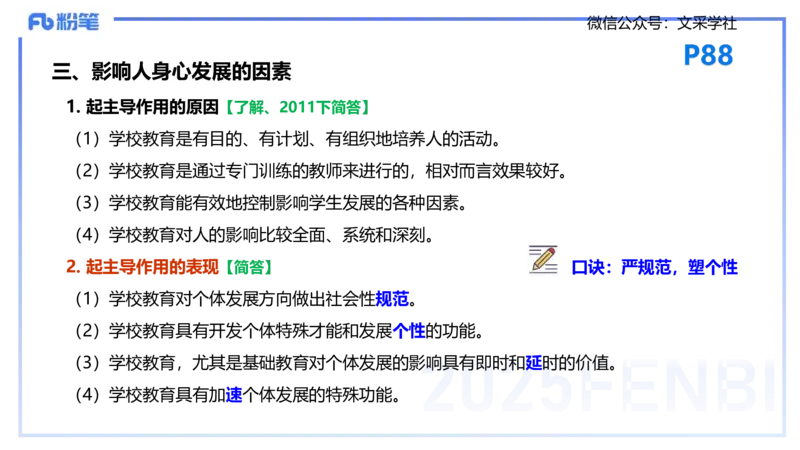 Fb 粉笔

微信公众号：文采学社

P88

三、影响人身心发展的因素

1. 起主导作用的原因【了解、2011下简答】

（1）学校教育是有目的、有计划、有组织地培养人的活动。

（2）学校教育是通过专门训练的教师来进行的，相对而言效果较好。

（3）学校教育能有效地控制影响学生发展的各种因素。

（4）学校教育对人的影响比较全面、系统和深刻。

2. 起主导作用的表现【简答】

口诀：严规范，塑个性

（1）学校教育对个体发展方向做出社会性规范。

（2）学校教育具有开发个体特殊才能和发展个性的功能。

（3）学校教育，尤其是基础教育对个体发展的影响具有即时和延时的价值。

（4）学校教育具有加速个体发展的特殊功能。

2025FENBI